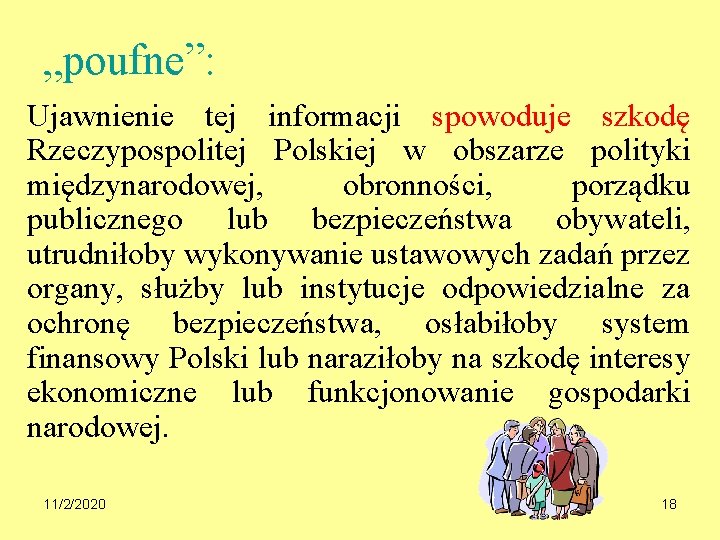 „poufne”:

Ujawnienie tej informacji spowoduje szkodę Rzeczypospolitej Polskiej w obszarze polityki międzynarodowej, obronności, porządku publicznego lub bezpieczeństwa obywateli, utrudniłoby wykonywanie ustawowych zadań przez organy, służby lub instytucje odpowiedzialne za ochronę bezpieczeństwa, osłabiłoby system finansowy Polski lub naraziłoby na szkodę interesy ekonomiczne lub funkcjonowanie gospodarki narodowej.

11/2/2020

18